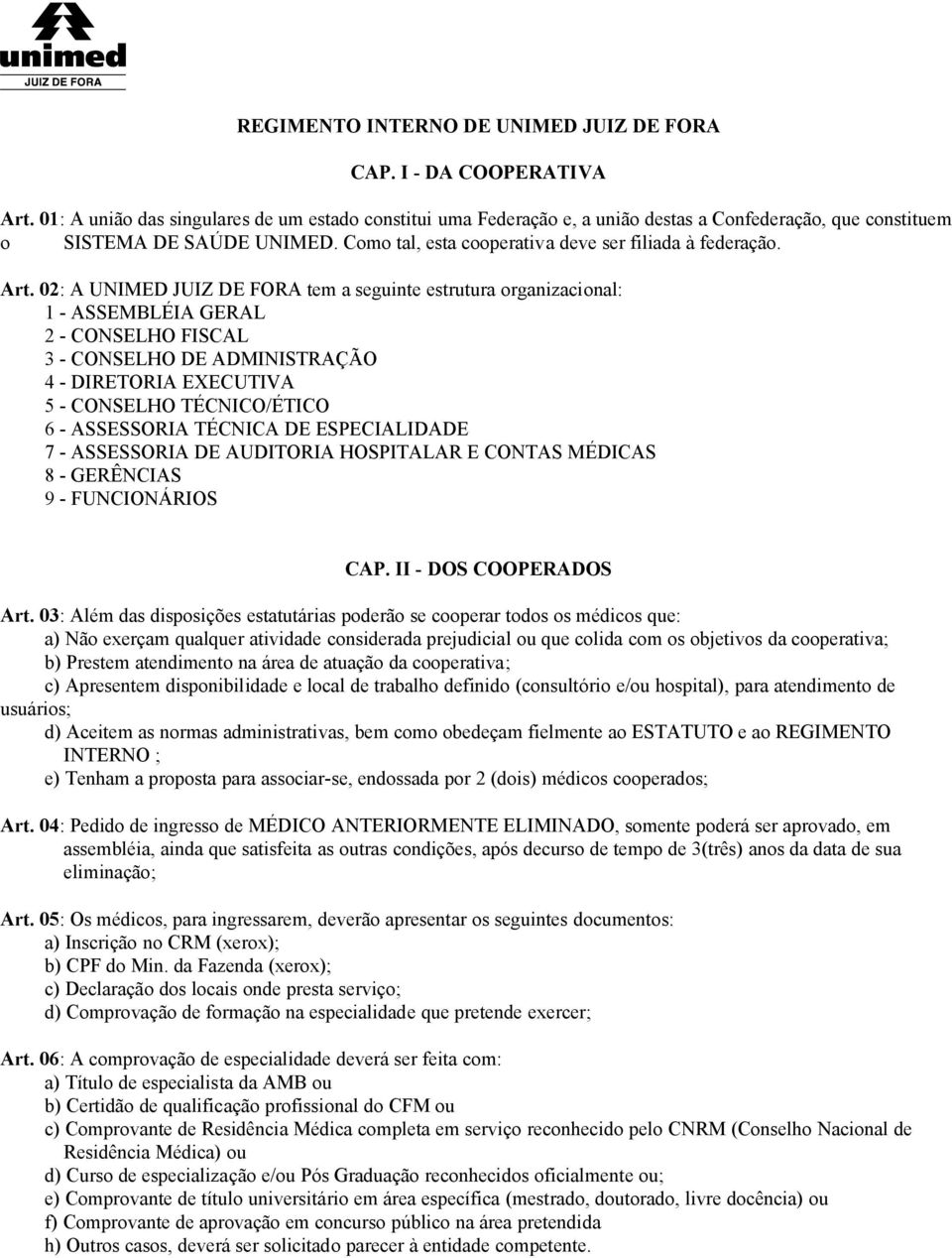 unimed
JUIZ DE FORA

REGIMENTO INTERNO DE UNIMED JUIZ DE FORA

CAP. I - DA COOPERATIVA

Art. 01: A união das singulares de um estado constitui uma Federação e, a união destas a Confederação, que constituem o SISTEMA DE SAÚDE UNIMED. Como tal, esta cooperativa deve ser filiada à federação.

Art. 02: A UNIMED JUIZ DE FORA tem a seguinte estrutura organizacional:
1 - ASSEMBLÉIA GERAL
2 - CONSELHO FISCAL
3 - CONSELHO DE ADMINISTRAÇÃO
4 - DIRETORIA EXECUTIVA
5 - CONSELHO TÉCNICO/ÉTICO
6 - ASSESSORIA TÉCNICA DE ESPECIALIDADE
7 - ASSESSORIA DE AUDITORIA HOSPITALAR E CONTAS MÉDICAS
8 - GERÊNCIAS
9 - FUNCIONÁRIOS

CAP. II - DOS COOPERADOS

Art. 03: Além das disposições estatutárias poderão se cooperar todos os médicos que:
a) Não exerçam qualquer atividade considerada prejudicial ou que colida com os objetivos da cooperativa;
b) Prestem atendimento na área de atuação da cooperativa;
c) Apresentem disponibilidade e local de trabalho definido (consultório e/ou hospital), para atendimento de usuários;
d) Aceitem as normas administrativas, bem como obedeçam fielmente ao ESTATUTO e ao REGIMENTO INTERNO ;
e) Tenham a proposta para associar-se, endossada por 2 (dois) médicos cooperados;

Art. 04: Pedido de ingresso de MÉDICO ANTERIORMENTE ELIMINADO, somente poderá ser aprovado, em assembléia, ainda que satisfeita as outras condições, após decurso de tempo de 3(três) anos da data de sua eliminação;

Art. 05: Os médicos, para ingressarem, deverão apresentar os seguintes documentos:
a) Inscrição no CRM (xerox);
b) CPF do Min. da Fazenda (xerox);
c) Declaração dos locais onde presta serviço;
d) Comprovação de formação na especialidade que pretende exercer;

Art. 06: A comprovação de especialidade deverá ser feita com:
a) Título de especialista da AMB ou
b) Certidão de qualificação profissional do CFM ou
c) Comprovante de Residência Médica completa em serviço reconhecido pelo CNRM (Conselho Nacional de Residência Médica) ou
d) Curso de especialização e/ou Pós Graduação reconhecidos oficialmente ou;
e) Comprovante de título universitário em área específica (mestrado, doutorado, livre docência) ou
f) Comprovante de aprovação em concurso público na área pretendida
h) Outros casos, deverá ser solicitado parecer à entidade competente.